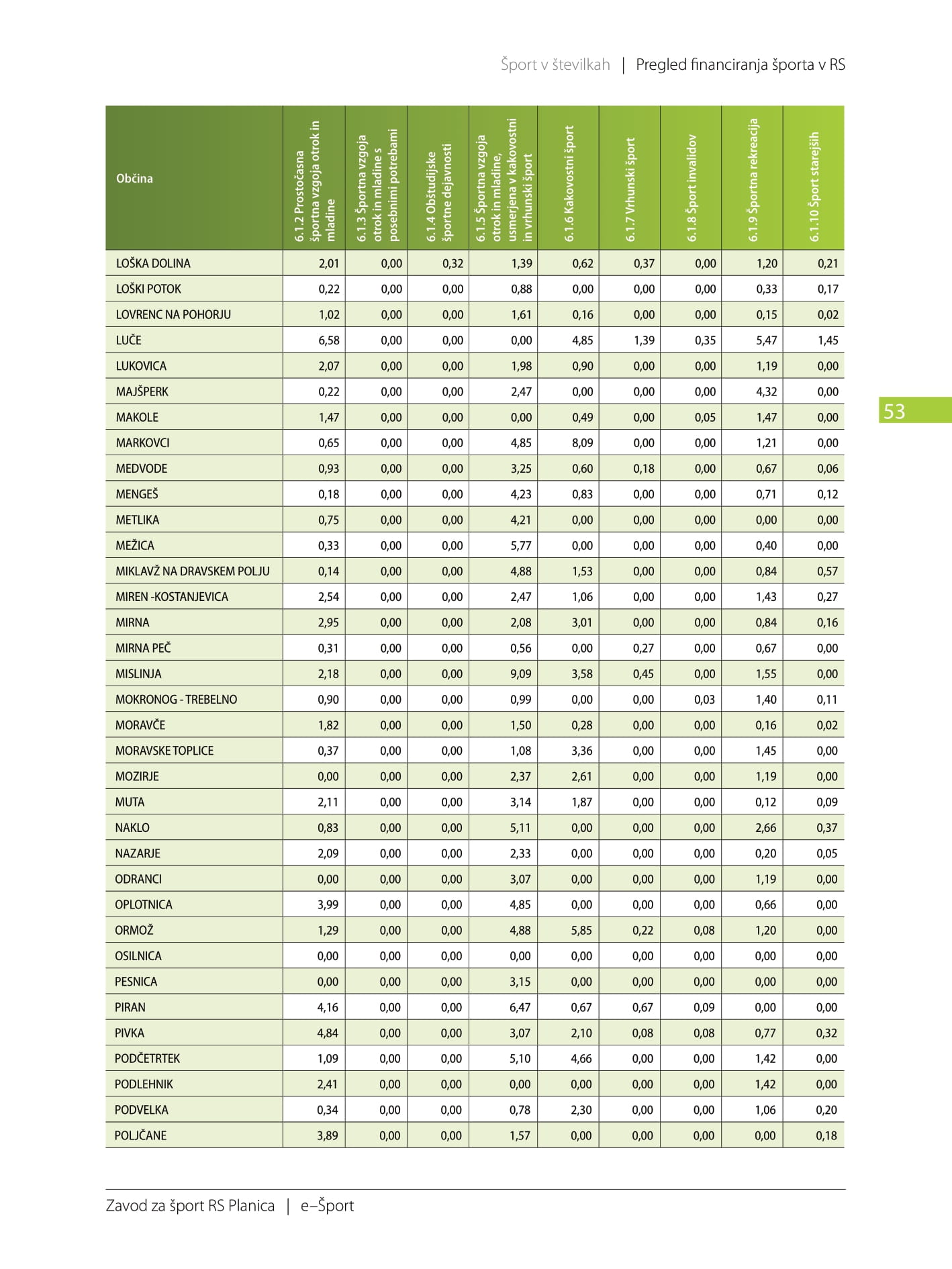 Šport v številkah | Pregled financiranja športa v RS

| Občina | 6.1.2 Prostočasna športna vzgoja otrok in mladine | 6.1.3 Športna vzgoja otrok in mladine s posebnimi potrebami | 6.1.4 Obštudijske športne dejavnosti | 6.1.5 Športna vzgoja otrok in mladine, usmerjena v kakovostni in vrhunski šport | 6.1.6 Kakovostni šport | 6.1.7 Vrhunski šport | 6.1.8 Šport invalidov | 6.1.9 Športna rekreacija | 6.1.10 Šport starejših |
|---|---|---|---|---|---|---|---|---|---|
| LOŠKA DOLINA | 2,01 | 0,00 | 0,32 | 1,39 | 0,62 | 0,37 | 0,00 | 1,20 | 0,21 |
| LOŠKI POTOK | 0,22 | 0,00 | 0,00 | 0,88 | 0,00 | 0,00 | 0,00 | 0,33 | 0,17 |
| LOVRENC NA POHORJU | 1,02 | 0,00 | 0,00 | 1,61 | 0,16 | 0,00 | 0,00 | 0,15 | 0,02 |
| LUČE | 6,58 | 0,00 | 0,00 | 0,00 | 4,85 | 1,39 | 0,35 | 5,47 | 1,45 |
| LUKOVICA | 2,07 | 0,00 | 0,00 | 1,98 | 0,90 | 0,00 | 0,00 | 1,19 | 0,00 |
| MAJŠPERK | 0,22 | 0,00 | 0,00 | 2,47 | 0,00 | 0,00 | 0,00 | 4,32 | 0,00 |
| MAKOLE | 1,47 | 0,00 | 0,00 | 0,00 | 0,49 | 0,00 | 0,05 | 1,47 | 0,00 |
| MARKOVCI | 0,65 | 0,00 | 0,00 | 4,85 | 8,09 | 0,00 | 0,00 | 1,21 | 0,00 |
| MEDVODE | 0,93 | 0,00 | 0,00 | 3,25 | 0,60 | 0,18 | 0,00 | 0,67 | 0,06 |
| MENGEŠ | 0,18 | 0,00 | 0,00 | 4,23 | 0,83 | 0,00 | 0,00 | 0,71 | 0,12 |
| METLIKA | 0,75 | 0,00 | 0,00 | 4,21 | 0,00 | 0,00 | 0,00 | 0,00 | 0,00 |
| MEŽICA | 0,33 | 0,00 | 0,00 | 5,77 | 0,00 | 0,00 | 0,00 | 0,40 | 0,00 |
| MIKLAVŽ NA DRAVSKEM POLJU | 0,14 | 0,00 | 0,00 | 4,88 | 1,53 | 0,00 | 0,00 | 0,84 | 0,57 |
| MIREN -KOSTANJEVICA | 2,54 | 0,00 | 0,00 | 2,47 | 1,06 | 0,00 | 0,00 | 1,43 | 0,27 |
| MIRNA | 2,95 | 0,00 | 0,00 | 2,08 | 3,01 | 0,00 | 0,00 | 0,84 | 0,16 |
| MIRNA PEČ | 0,31 | 0,00 | 0,00 | 0,56 | 0,00 | 0,27 | 0,00 | 0,67 | 0,00 |
| MISLINJA | 2,18 | 0,00 | 0,00 | 9,09 | 3,58 | 0,45 | 0,00 | 1,55 | 0,00 |
| MOKRONOG - TREBELNO | 0,90 | 0,00 | 0,00 | 0,99 | 0,00 | 0,00 | 0,03 | 1,40 | 0,11 |
| MORAVČE | 1,82 | 0,00 | 0,00 | 1,50 | 0,28 | 0,00 | 0,00 | 0,16 | 0,02 |
| MORAVSKE TOPLICE | 0,37 | 0,00 | 0,00 | 1,08 | 3,36 | 0,00 | 0,00 | 1,45 | 0,00 |
| MOZIRJE | 0,00 | 0,00 | 0,00 | 2,37 | 2,61 | 0,00 | 0,00 | 1,19 | 0,00 |
| MUTA | 2,11 | 0,00 | 0,00 | 3,14 | 1,87 | 0,00 | 0,00 | 0,12 | 0,09 |
| NAKLO | 0,83 | 0,00 | 0,00 | 5,11 | 0,00 | 0,00 | 0,00 | 2,66 | 0,37 |
| NAZARJE | 2,09 | 0,00 | 0,00 | 2,33 | 0,00 | 0,00 | 0,00 | 0,20 | 0,05 |
| ODRANCI | 0,00 | 0,00 | 0,00 | 3,07 | 0,00 | 0,00 | 0,00 | 1,19 | 0,00 |
| OPLOTNICA | 3,99 | 0,00 | 0,00 | 4,85 | 0,00 | 0,00 | 0,00 | 0,66 | 0,00 |
| ORMOŽ | 1,29 | 0,00 | 0,00 | 4,88 | 5,85 | 0,22 | 0,08 | 1,20 | 0,00 |
| OSILNICA | 0,00 | 0,00 | 0,00 | 0,00 | 0,00 | 0,00 | 0,00 | 0,00 | 0,00 |
| PESNICA | 0,00 | 0,00 | 0,00 | 3,15 | 0,00 | 0,00 | 0,00 | 0,00 | 0,00 |
| PIRAN | 4,16 | 0,00 | 0,00 | 6,47 | 0,67 | 0,67 | 0,09 | 0,00 | 0,00 |
| PIVKA | 4,84 | 0,00 | 0,00 | 3,07 | 2,10 | 0,08 | 0,08 | 0,77 | 0,32 |
| PODČETRTEK | 1,09 | 0,00 | 0,00 | 5,10 | 4,66 | 0,00 | 0,00 | 1,42 | 0,00 |
| PODLEHNIK | 2,41 | 0,00 | 0,00 | 0,00 | 0,00 | 0,00 | 0,00 | 1,42 | 0,00 |
| PODVELKA | 0,34 | 0,00 | 0,00 | 0,78 | 2,30 | 0,00 | 0,00 | 1,06 | 0,20 |
| POLJČANE | 3,89 | 0,00 | 0,00 | 1,57 | 0,00 | 0,00 | 0,00 | 0,00 | 0,18 |

53

Zavod za šport RS Planica | e–Šport